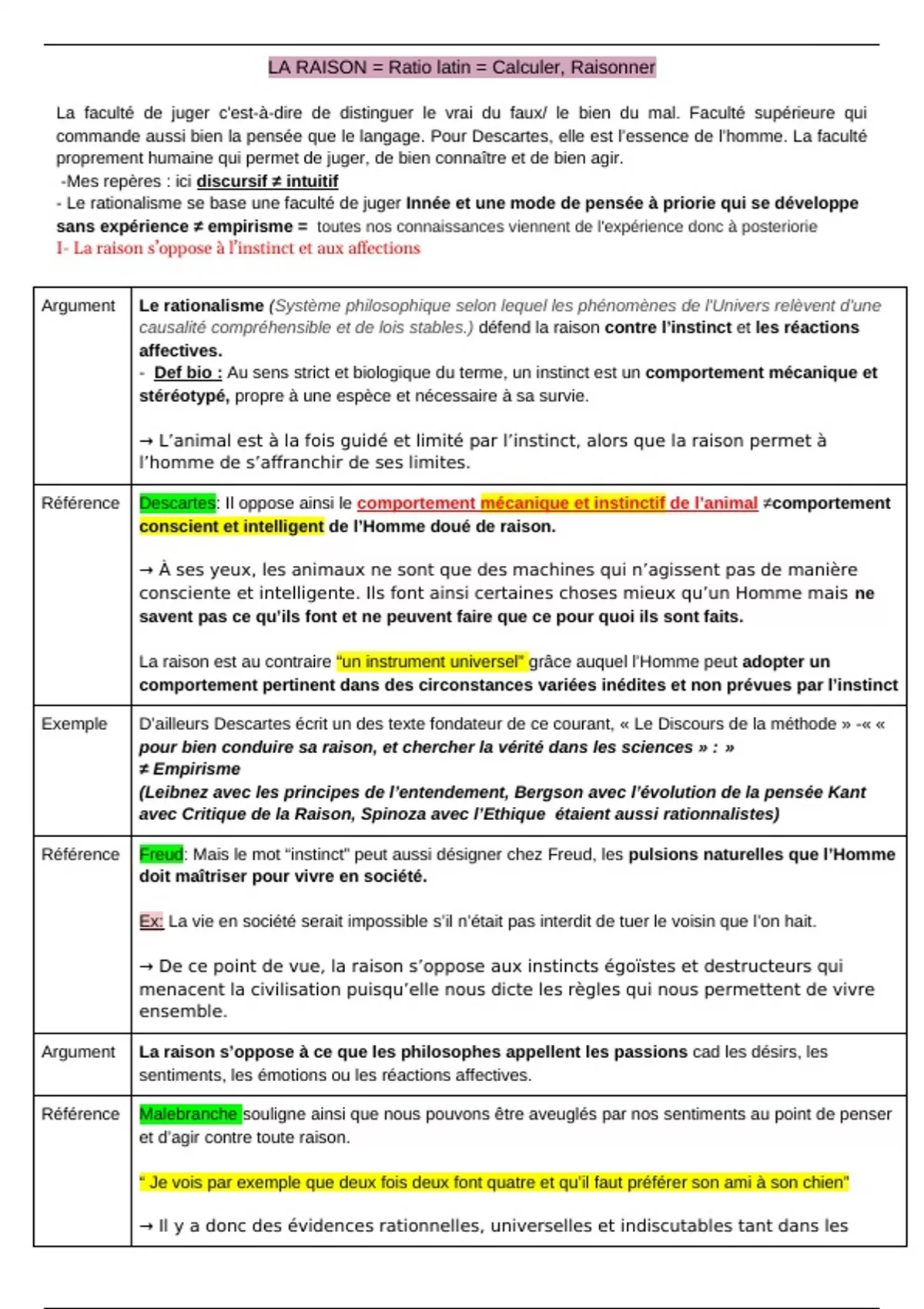 LA RAISON = Ratio latin = Calculer, Raisonner

La faculté de juger c'est-à-dire de distinguer le vrai du faux/ le bien du mal. Faculté supérieure qui commande aussi bien la pensée que le langage. Pour Descartes, elle est l'essence de l'homme. La faculté proprement humaine qui permet de juger, de bien connaître et de bien agir.
-Mes repères : ici discursif ≠ intuitif
- Le rationalisme se base une faculté de juger Innée et une mode de pensée à priorie qui se développe sans expérience ≠ empirisme = toutes nos connaissances viennent de l'expérience donc à posteriorie
I- La raison s'oppose à l'instinct et aux affections

| Argument | Le rationalisme (Système philosophique selon lequel les phénomènes de l'Univers relèvent d'une causalité compréhensible et de lois stables.) défend la raison contre l'instinct et les réactions affectives. - Def bio : Au sens strict et biologique du terme, un instinct est un comportement mécanique et stéréotypé, propre à une espèce et nécessaire à sa survie. → L'animal est à la fois guidé et limité par l'instinct, alors que la raison permet à l'homme de s'affranchir de ses limites. |
|---|---|
| Référence | Descartes: Il oppose ainsi le comportement mécanique et instinctif de l'animal ≠comportement conscient et intelligent de l'Homme doué de raison. → À ses yeux, les animaux ne sont que des machines qui n'agissent pas de manière consciente et intelligente. Ils font ainsi certaines choses mieux qu'un Homme mais ne savent pas ce qu'ils font et ne peuvent faire que ce pour quoi ils sont faits. La raison est au contraire "un instrument universel" grâce auquel l'Homme peut adopter un comportement pertinent dans des circonstances variées inédites et non prévues par l'instinct |
| Exemple | D'ailleurs Descartes écrit un des texte fondateur de ce courant, « Le Discours de la méthode » -« « pour bien conduire sa raison, et chercher la vérité dans les sciences » : » ≠ Empirisme (Leibnez avec les principes de l'entendement, Bergson avec l'évolution de la pensée Kant avec Critique de la Raison, Spinoza avec l'Ethique étaient aussi rationnalistes) |
| Référence | Freud: Mais le mot "instinct" peut aussi désigner chez Freud, les pulsions naturelles que l'Homme doit maîtriser pour vivre en société. Ex: La vie en société serait impossible s'il n'était pas interdit de tuer le voisin que l'on hait. → De ce point de vue, la raison s'oppose aux instincts égoïstes et destructeurs qui menacent la civilisation puisqu'elle nous dicte les règles qui nous permettent de vivre ensemble. |
| Argument | La raison s'oppose à ce que les philosophes appellent les passions cad les désirs, les sentiments, les émotions ou les réactions affectives. |
| Référence | Malebranche souligne ainsi que nous pouvons être aveuglés par nos sentiments au point de penser et d'agir contre toute raison. " Je vois par exemple que deux fois deux font quatre et qu'il faut préférer son ami à son chien" → Il y a donc des évidences rationnelles, universelles et indiscutables tant dans les |